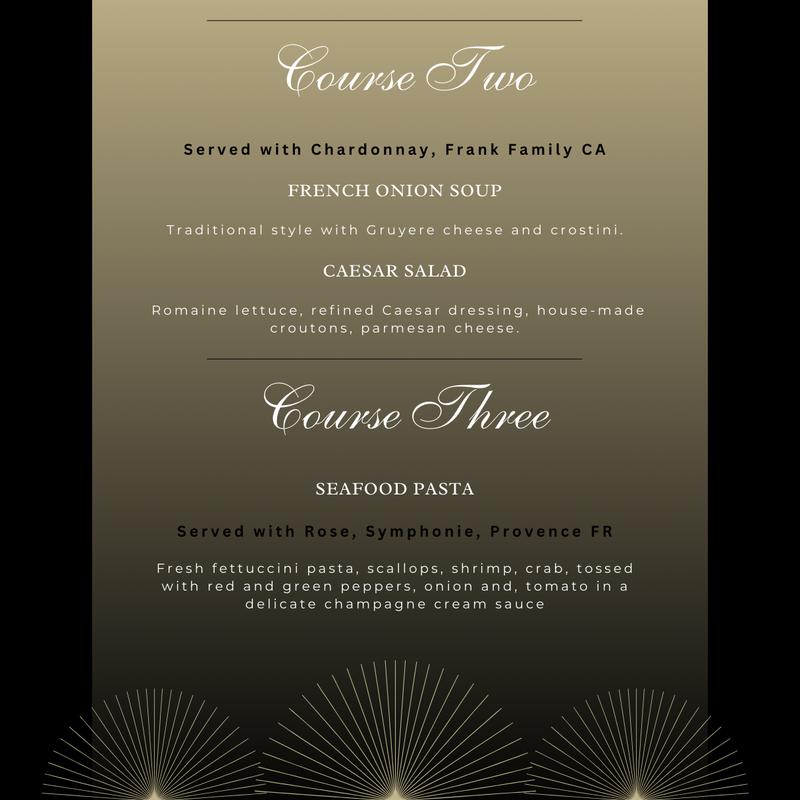 Course Two

Served with Chardonnay, Frank Family CA

FRENCH ONION SOUP

Traditional style with Gruyere cheese and crostini.

CAESAR SALAD

Romaine lettuce, refined Caesar dressing, house-made croutons, parmesan cheese.

Course Three

SEAFOOD PASTA

Served with Rose, Symphonie, Provence FR

Fresh fettuccini pasta, scallops, shrimp, crab, tossed with red and green peppers, onion and, tomato in a delicate champagne cream sauce